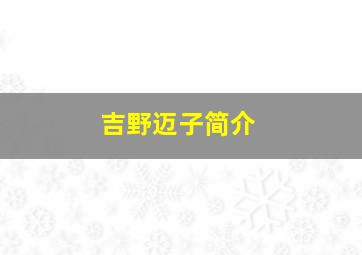 吉野迈子简介